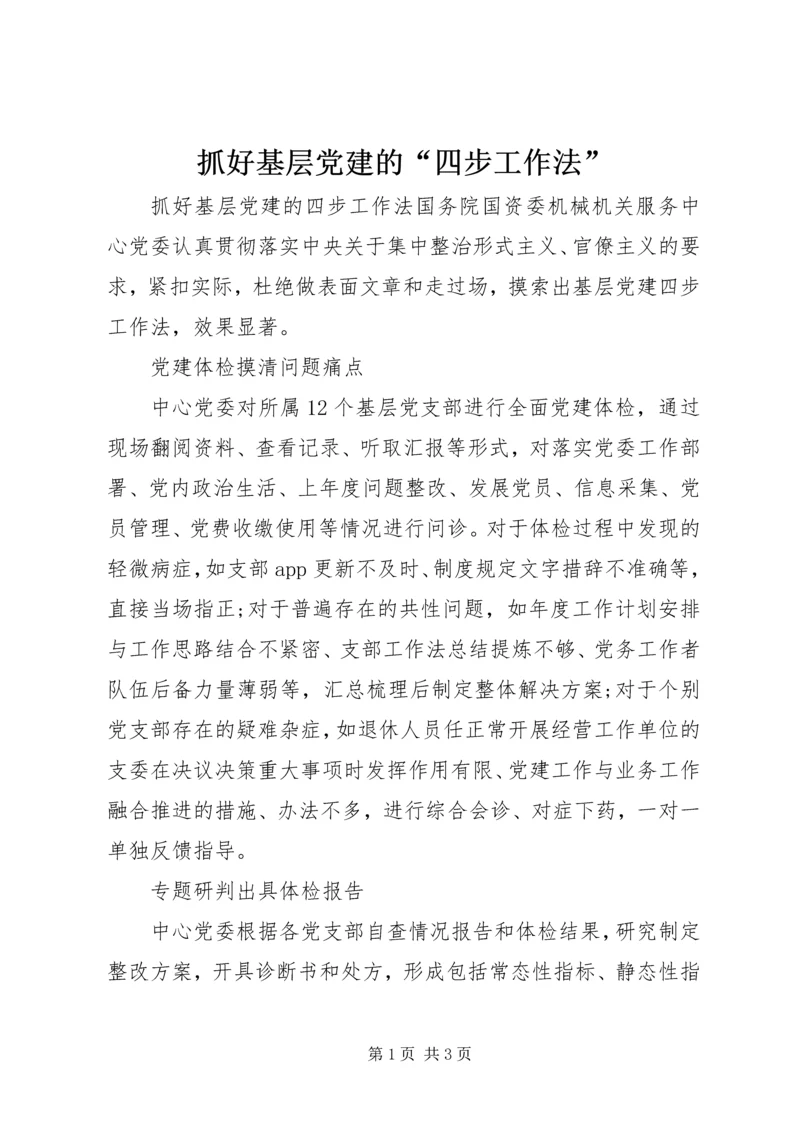 抓好基层党建的“四步工作法”

抓好基层党建的四步工作法国务院国资委机械机关服务中心党委认真贯彻落实中央关于集中整治形式主义、官僚主义的要求，紧扣实际，杜绝做表面文章和走过场，摸索出基层党建四步工作法，效果显著。

党建体检摸清问题痛点

中心党委对所属12个基层党支部进行全面党建体检，通过现场翻阅资料、查看记录、听取汇报等形式，对落实党委工作部署、党内政治生活、上年度问题整改、发展党员、信息采集、党员管理、党费收缴使用等情况进行问诊。对于体检过程中发现的轻微病症，如支部app更新不及时、制度规定文字措辞不准确等，直接当场指正；对于普遍存在的共性问题，如年度工作计划安排与工作思路结合不紧密、支部工作法总结提炼不够、党务工作者队伍后备力量薄弱等，汇总梳理后制定整体解决方案；对于个别党支部存在的疑难杂症，如退休人员任正常开展经营工作单位的支委在决议决策重大事项时发挥作用有限、党建工作与业务工作融合推进的措施、办法不多，进行综合会诊、对症下药，一对一单独反馈指导。

专题研判出具体检报告

中心党委根据各党支部自查情况报告和体检结果，研究制定整改方案，开具诊断书和处方，形成包括常态性指标、静态性指

第1页 共3页